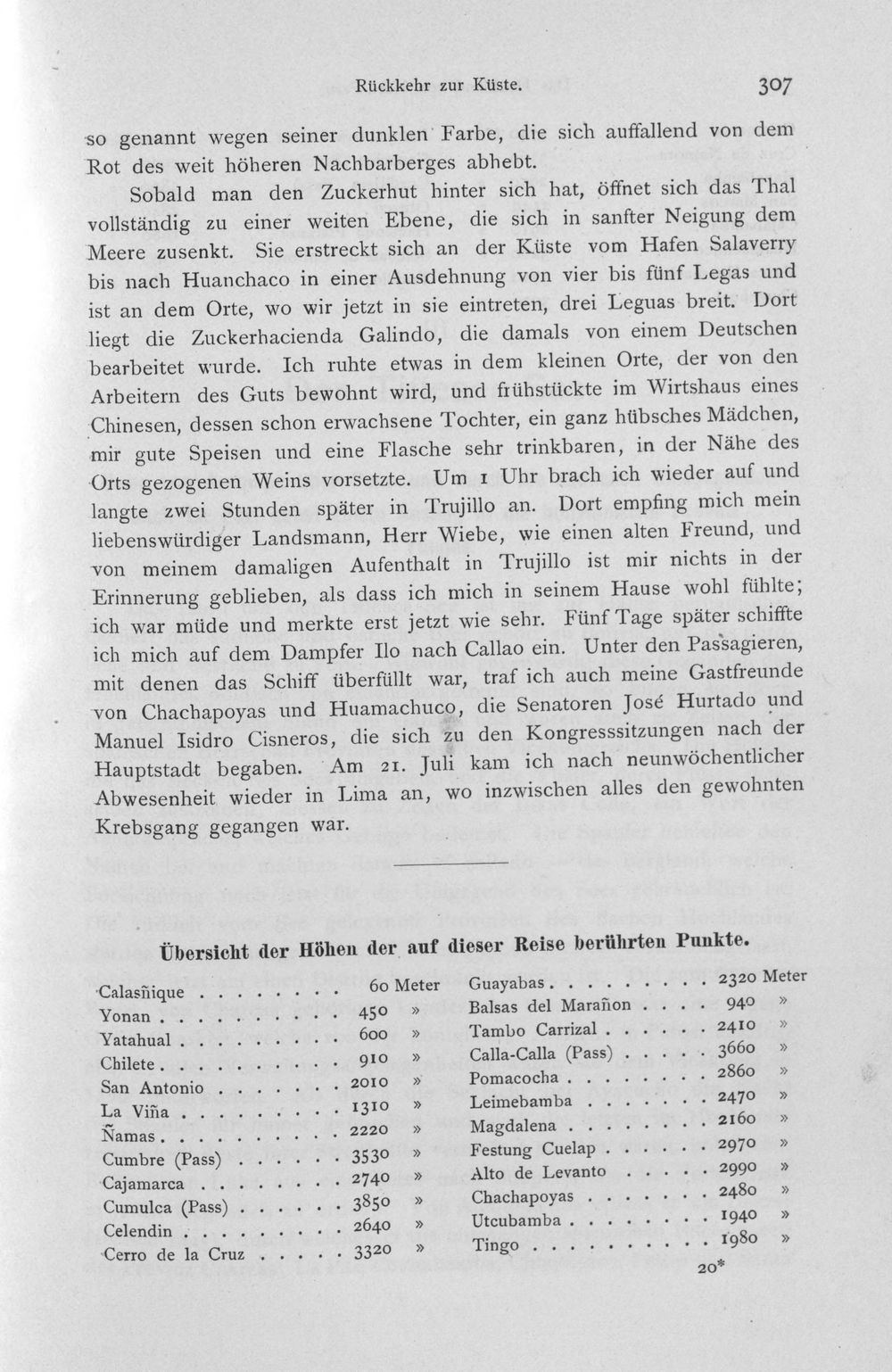 Rückkehr zur Küste. 307

so genannt wegen seiner dunklen Farbe, die sich auffallend von dem Rot des weit höheren Nachbarberges abhebt.

Sobald man den Zuckerhut hinter sich hat, öffnet sich das Thal vollständig zu einer weiten Ebene, die sich in sanfter Neigung dem Meere zusenkt. Sie erstreckt sich an der Küste vom Hafen Salaverry bis nach Huanchaco in einer Ausdehnung von vier bis fünf Legas und ist an dem Orte, wo wir jetzt in sie eintreten, drei Leguas breit. Dort liegt die Zuckerhacienda Galindo, die damals von einem Deutschen bearbeitet wurde. Ich ruhte etwas in dem kleinen Orte, der von den Arbeitern des Guts bewohnt wird, und frühstückte im Wirtshaus eines Chinesen, dessen schon erwachsene Tochter, ein ganz hübsches Mädchen, mir gute Speisen und eine Flasche sehr trinkbaren, in der Nähe des Orts gezogenen Weins vorsetzte. Um 1 Uhr brach ich wieder auf und langte zwei Stunden später in Trujillo an. Dort empfing mich mein liebenswürdiger Landsmann, Herr Wiebe, wie einen alten Freund, und von meinem damaligen Aufenthalt in Trujillo ist mir nichts in der Erinnerung geblieben, als dass ich mich in seinem Hause wohl fühlte; ich war müde und merkte erst jetzt wie sehr. Fünf Tage später schiffte ich mich auf dem Dampfer Ilo nach Callao ein. Unter den Passagieren, mit denen das Schiff überfüllt war, traf ich auch meine Gastfreunde von Chachapoyas und Huamachuco, die Senatoren José Hurtado und Manuel Isidro Cisneros, die sich zu den Kongresssitzungen nach der Hauptstadt begaben. Am 21. Juli kam ich nach neunwöchentlicher Abwesenheit wieder in Lima an, wo inzwischen alles den gewohnten Krebsgang gegangen war.

Übersicht der Höhen der auf dieser Reise berührten Punkte.

Calasñique 60 Meter
Yonan 450 »
Yatahual 600 »
Chilete 910 »
San Antonio 2010 »
La Viña 1310 »
Ñamas 2220 »
Cumbre (Pass) 3530 »
Cajamarca 2740 »
Cumulca (Pass) 3850 »
Celendin 2640 »
Cerro de la Cruz 3320 »

Guayabas 2320 Meter
Balsas del Marañon 940 »
Tambo Carrizal 2410 »
Calla-Calla (Pass) 3660 »
Pomacocha 2860 »
Leimebamba 2470 »
Magdalena 2160 »
Festung Cuelap 2970 »
Alto de Levanto 2990 »
Chachapoyas 2480 »
Utcubamba 1940 »
Tingo 1980 »

20*